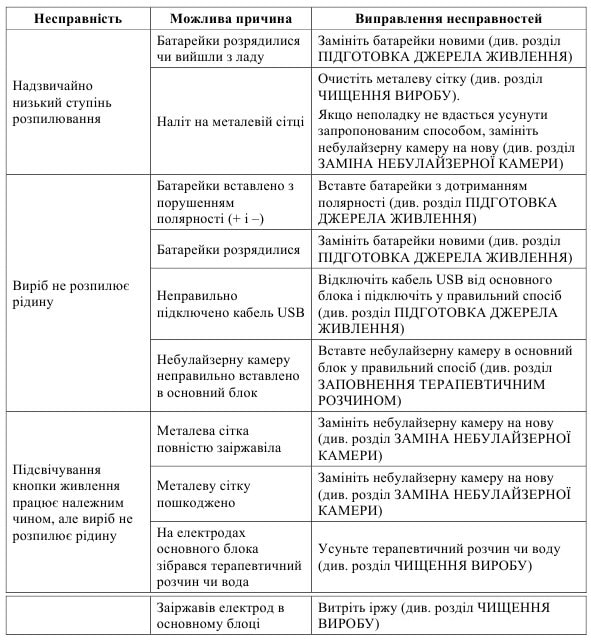 | Несправність | Можлива причина | Виправлення несправностей |
|---|---|---|
| Надзвичайно низький ступінь розпилювання | Батарейки розрядилися чи вийшли з ладу | Замініть батарейки новими (див. розділ ПІДГОТОВКА ДЖЕРЕЛА ЖИВЛЕННЯ) |
| | Наліт на металевій сітці | Очистіть металеву сітку (див. розділ ЧИЩЕННЯ ВИРОБУ). Якщо неполадку не вдасться усунути запропонованим способом, замініть небулайзерну камеру на нову (див. розділ ЗАМІНА НЕБУЛАЙЗЕРНОЇ КАМЕРИ) |
| Виріб не розпилює рідину | Батарейки вставлено з порушенням полярності (+ і –) | Вставте батарейки з дотриманням полярності (див. розділ ПІДГОТОВКА ДЖЕРЕЛА ЖИВЛЕННЯ) |
| | Батарейки розрядилися | Замініть батарейки новими (див. розділ ПІДГОТОВКА ДЖЕРЕЛА ЖИВЛЕННЯ) |
| | Неправильно підключено кабель USB | Відключіть кабель USB від основного блока і підключіть у правильний спосіб (див. розділ ПІДГОТОВКА ДЖЕРЕЛА ЖИВЛЕННЯ) |
| | Небулайзерну камеру неправильно вставлено в основний блок | Вставте небулайзерну камеру в основний блок у правильний спосіб (див. розділ ЗАПОВНЕННЯ ТЕРАПЕВТИЧНИМ РОЗЧИНОМ) |
| Підсвічування кнопки живлення працює належним чином, але виріб не розпилює рідину | Металева сітка повністю заіржавіла | Замініть небулайзерну камеру на нову (див. розділ ЗАМІНА НЕБУЛАЙЗЕРНОЇ КАМЕРИ) |
| | Металеву сітку пошкоджено | Замініть небулайзерну камеру на нову (див. розділ ЗАМІНА НЕБУЛАЙЗЕРНОЇ КАМЕРИ) |
| | На електродах основного блока зібрався терапевтичний розчин чи вода | Усуньте терапевтичний розчин чи воду (див. розділ ЧИЩЕННЯ ВИРОБУ) |
| | Заіржавів електрод в основному блоці | Витріть іржу (див. розділ ЧИЩЕННЯ ВИРОБУ) |